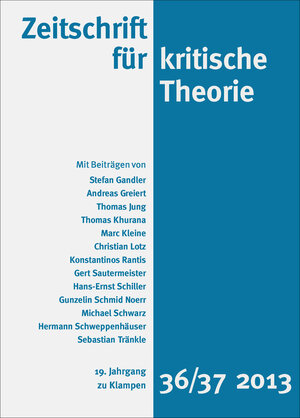 Zeitschrift für kritische Theorie

Mit Beiträgen von
Stefan Gandler
Andreas Greiert
Thomas Jung
Thomas Khurana
Marc Kleine
Christian Lotz
Konstantinos Rantis
Gert Sautermeister
Hans-Ernst Schiller
Gunzelin Schmid Noerr
Michael Schwarz
Hermann Schweppenhäuser
Sebastian Tränkle

19. Jahrgang
zu Klampen

36/37 2013